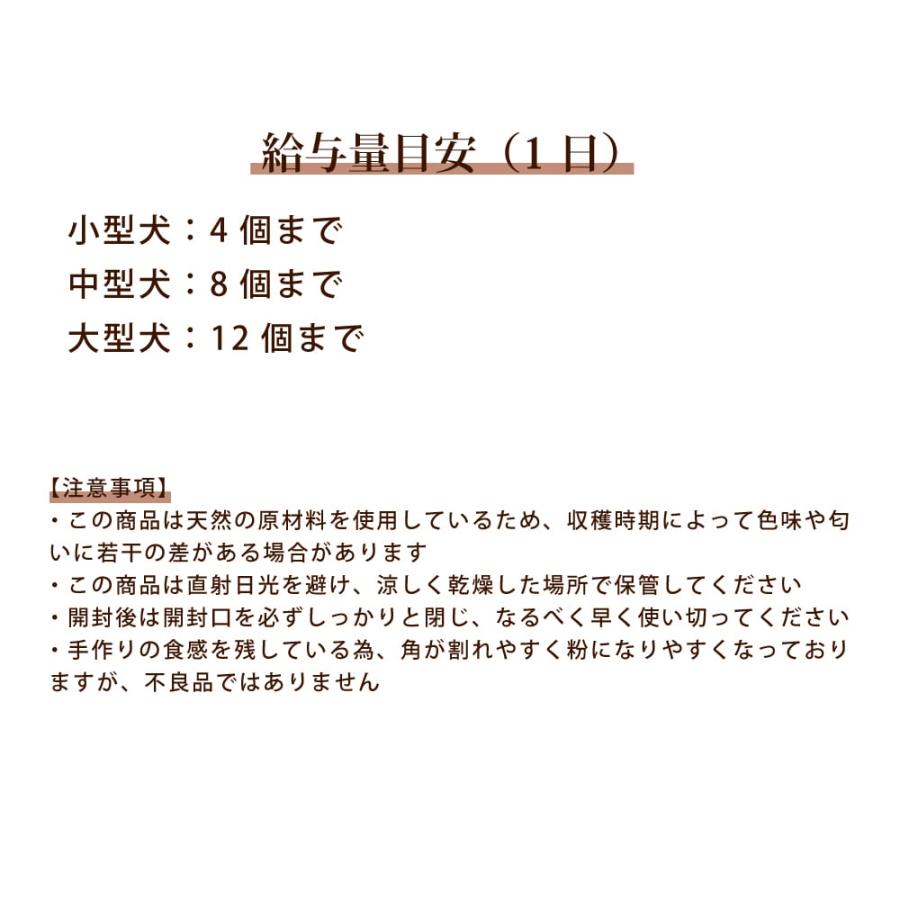 給与量目安（1日）

小型犬：4個まで
中型犬：8個まで
大型犬：12個まで

【注意事項】
・この商品は天然の原材料を使用しているため、収穫時期によって色味や匂いに若干の差がある場合があります
・この商品は直射日光を避け、涼しく乾燥した場所で保管してください
・開封後は開封口を必ずしっかりと閉じ、なるべく早く使い切ってください
・手作りの食感を残している為、角が割れやすく粉になりやすくなっておりますが、不良品ではありません